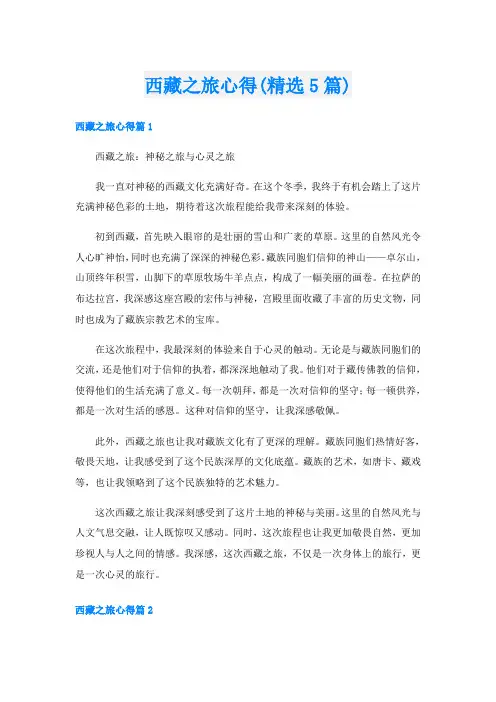 西藏之旅心得(精选5篇)

西藏之旅心得篇1

西藏之旅：神秘之旅与心灵之旅

我一直对神秘的西藏文化充满好奇。在这个冬季，我终于有机会踏上了这片充满神秘色彩的土地，期待着这次旅程能给我带来深刻的体验。

初到西藏，首先映入眼帘的是壮丽的雪山和广袤的草原。这里的自然风光令人心旷神怡，同时也充满了深深的神秘色彩。藏族同胞们信仰的神山——卓尔山，山顶终年积雪，山脚下的草原牧场牛羊点点，构成了一幅美丽的画卷。在拉萨的布达拉宫，我深感这座宫殿的宏伟与神秘，宫殿里面收藏了丰富的历史文物，同时也成为了藏族宗教艺术的宝库。

在这次旅程中，我最深刻的体验来自于心灵的触动。无论是与藏族同胞们的交流，还是他们对于信仰的执着，都深深地触动了我。他们对于藏传佛教的信仰，使得他们的生活充满了意义。每一次朝拜，都是一次对信仰的坚守；每一顿供养，都是一次对生活的感恩。这种对信仰的坚守，让我深感敬佩。

此外，西藏之旅也让我对藏族文化有了更深的理解。藏族同胞们热情好客，敬畏天地，让我感受到了这个民族深厚的文化底蕴。藏族的艺术，如唐卡、藏戏等，也让我领略到了这个民族独特的艺术魅力。

这次西藏之旅让我深刻感受到了这片土地的神秘与美丽。这里的自然风光与人文气息交融，让人既惊叹又感动。同时，这次旅程也让我更加敬畏自然，更加珍视人与人之间的情感。我深感，这次西藏之旅，不仅是一次身体上的旅行，更是一次心灵的旅行。

西藏之旅心得篇2